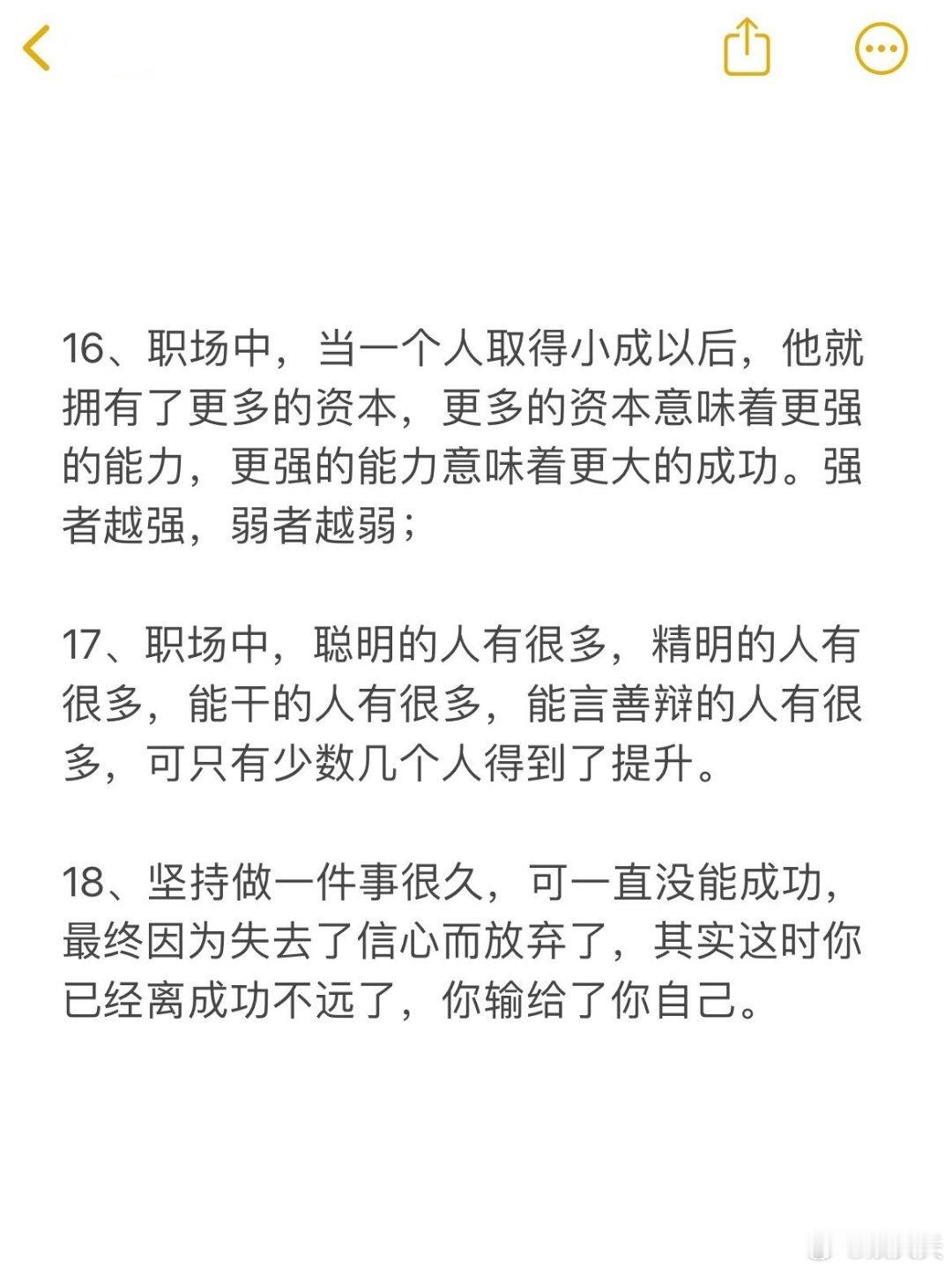 16、职场中，当一个人取得小成以后，他就拥有了更多的资本，更多的资本意味着更强的能力，更强的能力意味着更大的成功。强者越强，弱者越弱；

17、职场中，聪明的人有很多，精明的人有很多，能干的人有很多，能言善辩的人有很多，可只有少数几个人得到了提升。

18、坚持做一件事很久，可一直没能成功，最终因为失去了信心而放弃了，其实这时你已经离成功不远了，你输给了你自己。